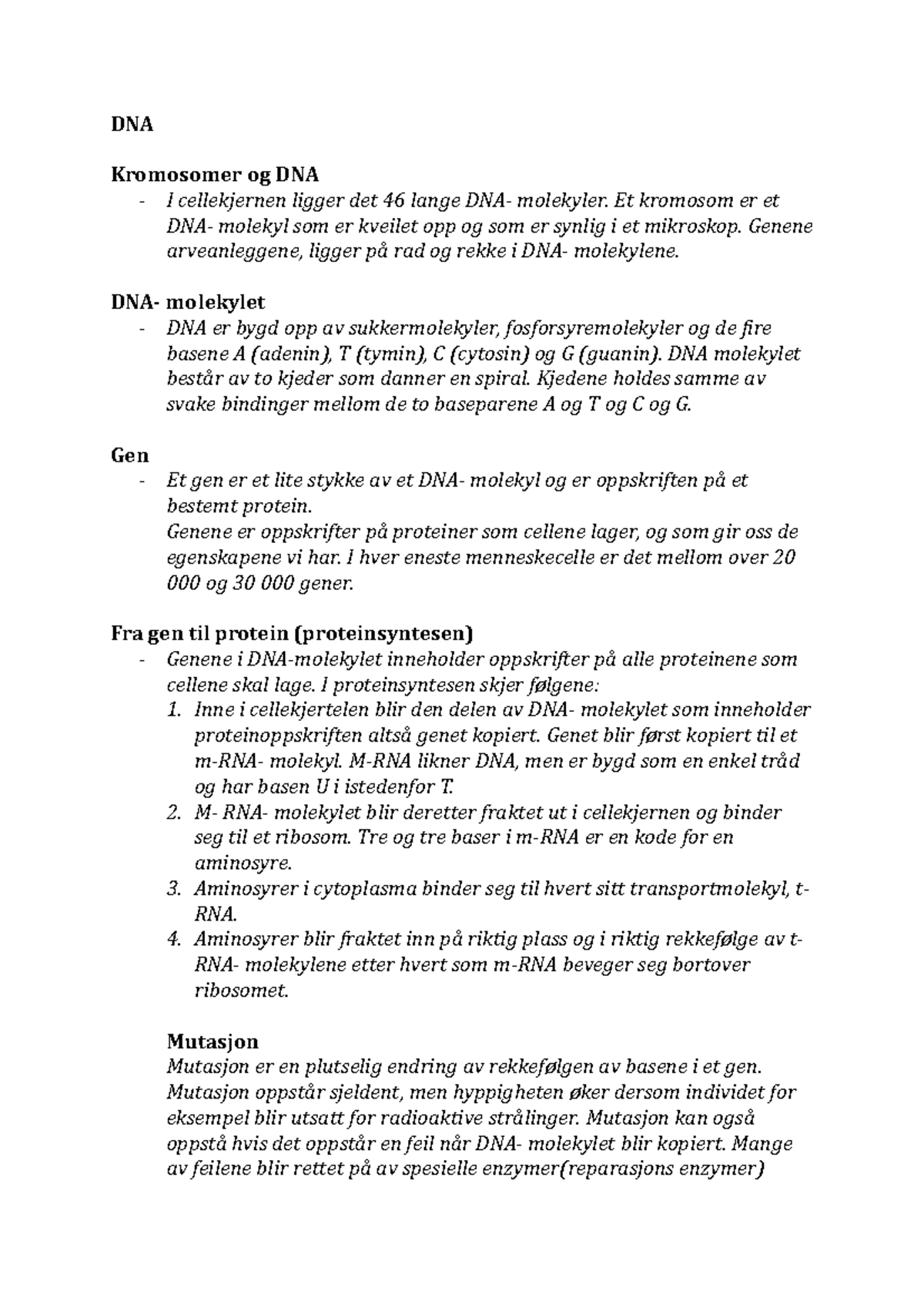 DNA

Kromosomer og DNA
- I cellekjernen ligger det 46 lange DNA- molekyler. Et kromosom er et DNA- molekyl som er kveilet opp og som er synlig i et mikroskop. Genene arveanleggene, ligger på rad og rekke i DNA- molekylene.

DNA- molekylet
- DNA er bygd opp av sukkermolekyler, fosforsyremolekyler og de fire basene A (adenin), T (tymin), C (cytosin) og G (guanin). DNA molekylet består av to kjeder som danner en spiral. Kjedene holdes samme av svake bindinger mellom de to baseparene A og T og C og G.

Gen
- Et gen er et lite stykke av et DNA- molekyl og er oppskriften på et bestemt protein.
Genene er oppskrifter på proteiner som cellene lager, og som gir oss de egenskapene vi har. I hver eneste menneskecelle er det mellom over 20 000 og 30 000 gener.

Fra gen til protein (proteinsyntesen)
- Genene i DNA-molekylet inneholder oppskrifter på alle proteinene som cellene skal lage. I proteinsyntesen skjer følgene:
1. Inne i cellekjertelen blir den delen av DNA- molekylet som inneholder proteinoppskriften altså genet kopiert. Genet blir først kopiert til et m-RNA- molekyl. M-RNA likner DNA, men er bygd som en enkel tråd og har basen U i istedenfor T.
2. M- RNA- molekylet blir deretter fraktet ut i cellekjernen og binder seg til et ribosom. Tre og tre baser i m-RNA er en kode for en aminosyre.
3. Aminosyrer i cytoplasma binder seg til hvert sitt transportmolekyl, t-RNA.
4. Aminosyrer blir fraktet inn på riktig plass og i riktig rekkefølge av t-RNA- molekylene etter hvert som m-RNA beveger seg bortover ribosomet.

Mutasjon
Mutasjon er en plutselig endring av rekkefølgen av basene i et gen. Mutasjon oppstår sjeldent, men hyppigheten øker dersom individet for eksempel blir utsatt for radioaktive strålinger. Mutasjon kan også oppstå hvis det oppstår en feil når DNA- molekylet blir kopiert. Mange av feilene blir rettet på av spesielle enzymer(reparasjons enzymer)